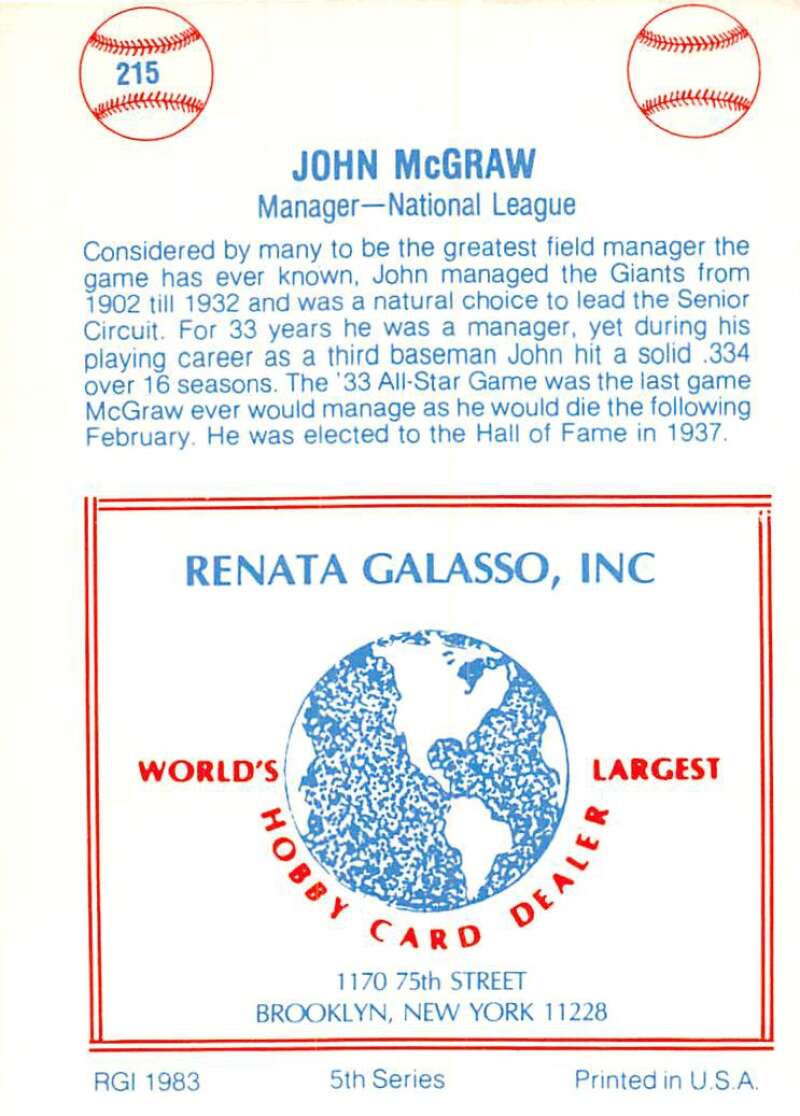 215

JOHN McGRAW
Manager—National League

Considered by many to be the greatest field manager the game has ever known, John managed the Giants from 1902 till 1932 and was a natural choice to lead the Senior Circuit. For 33 years he was a manager, yet during his playing career as a third baseman John hit a solid .334 over 16 seasons. The '33 All-Star Game was the last game McGraw ever would manage as he would die the following February. He was elected to the Hall of Fame in 1937.

RENATA GALASSO, INC

WORLD'S LARGEST
HOBBY CARD DEALER

1170 75th STREET
BROOKLYN, NEW YORK 11228

RGI 1983 5th Series Printed in U.S.A.